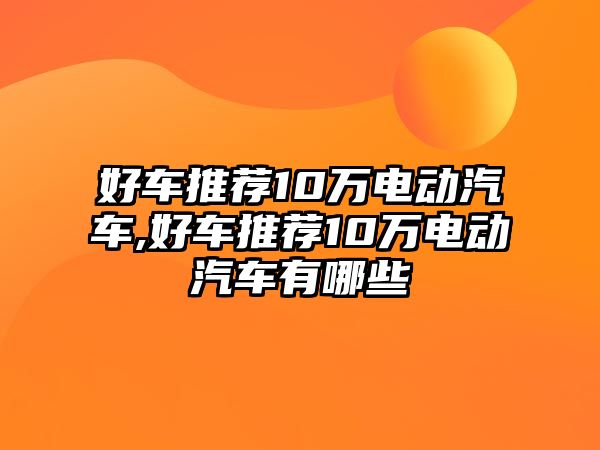 好车推荐10万电动汽车,好车推荐10万电动汽车有哪些